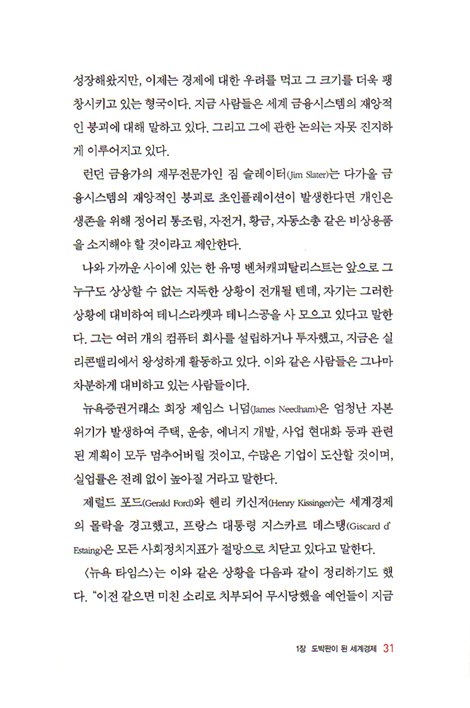 성장해왔지만, 이제는 경제에 대한 우려를 먹고 그 크기를 더욱 팽창시키고 있는 형국이다. 지금 사람들은 세계 금융시스템의 재앙적인 붕괴에 대해 말하고 있다. 그리고 그에 관한 논의는 자못 진지하게 이루어지고 있다.

런던 금융가의 재무전문가인 짐 슬레이터(Jim Slater)는 다가올 금융시스템의 재앙적인 붕괴로 초인플레이션이 발생한다면 개인은 생존을 위해 정어리 통조림, 자전거, 황금, 자동소총 같은 비상용품을 소지해야 할 것이라고 제안한다.

나와 가까운 사이에 있는 한 유명 벤처캐피탈리스트는 앞으로 그 누구도 상상할 수 없는 지독한 상황이 전개될 텐데, 자기는 그러한 상황에 대비하여 테니스라켓과 테니스공을 사 모으고 있다고 말한다. 그는 여러 개의 컴퓨터 회사를 설립하거나 투자했고, 지금은 실리콘밸리에서 왕성하게 활동하고 있다. 이와 같은 사람들은 그나마 차분하게 대비하고 있는 사람들이다.

뉴욕증권거래소 회장 제임스 니덤(James Needham)은 엄청난 자본 위기가 발생하여 주택, 운송, 에너지 개발, 사업 현대화 등과 관련된 계획이 모두 멈추어버릴 것이고, 수많은 기업이 도산할 것이며, 실업률은 전례 없이 높아질 거라고 말한다.

제럴드 포드(Gerald Ford)와 헨리 키신저(Henry Kissinger)는 세계경제의 몰락을 경고했고, 프랑스 대통령 지스카르 데스탱(Giscard d' Estaing)은 모든 사회정치지표가 절망으로 치닫고 있다고 말한다.

〈뉴욕 타임스〉는 이와 같은 상황을 다음과 같이 정리하기도 했다. "이전 같으면 미친 소리로 치부되어 무시당했을 예언들이 지금

1장 도박판이 된 세계경제 31